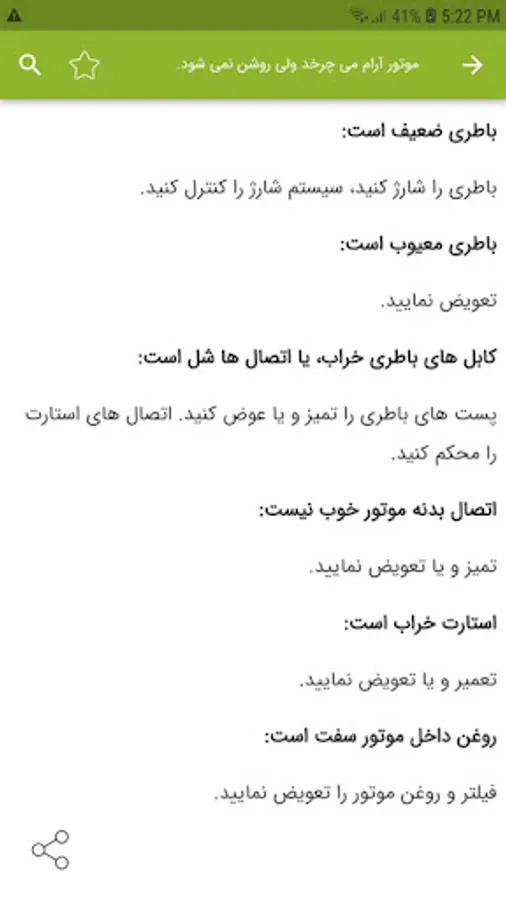 41% 5:22 PM

موتور آرام می چرخد ولی روشن نمی شود.

باطری ضعیف است:

باطری را شارژ کنید، سیستم شارژ را کنترل کنید.

باطری معیوب است:

تعویض نمایید.

کابل های باطری خراب، یا اتصال ها شل است:

پست های باطری را تمیز و یا عوض کنید. اتصال های استارت را محکم کنید.

اتصال بدنه موتور خوب نیست:

تمیز و یا تعویض نمایید.

استارت خراب است:

تعمیر و یا تعویض نمایید.

روغن داخل موتور سفت است:

فیلتر و روغن موتور را تعویض نمایید.